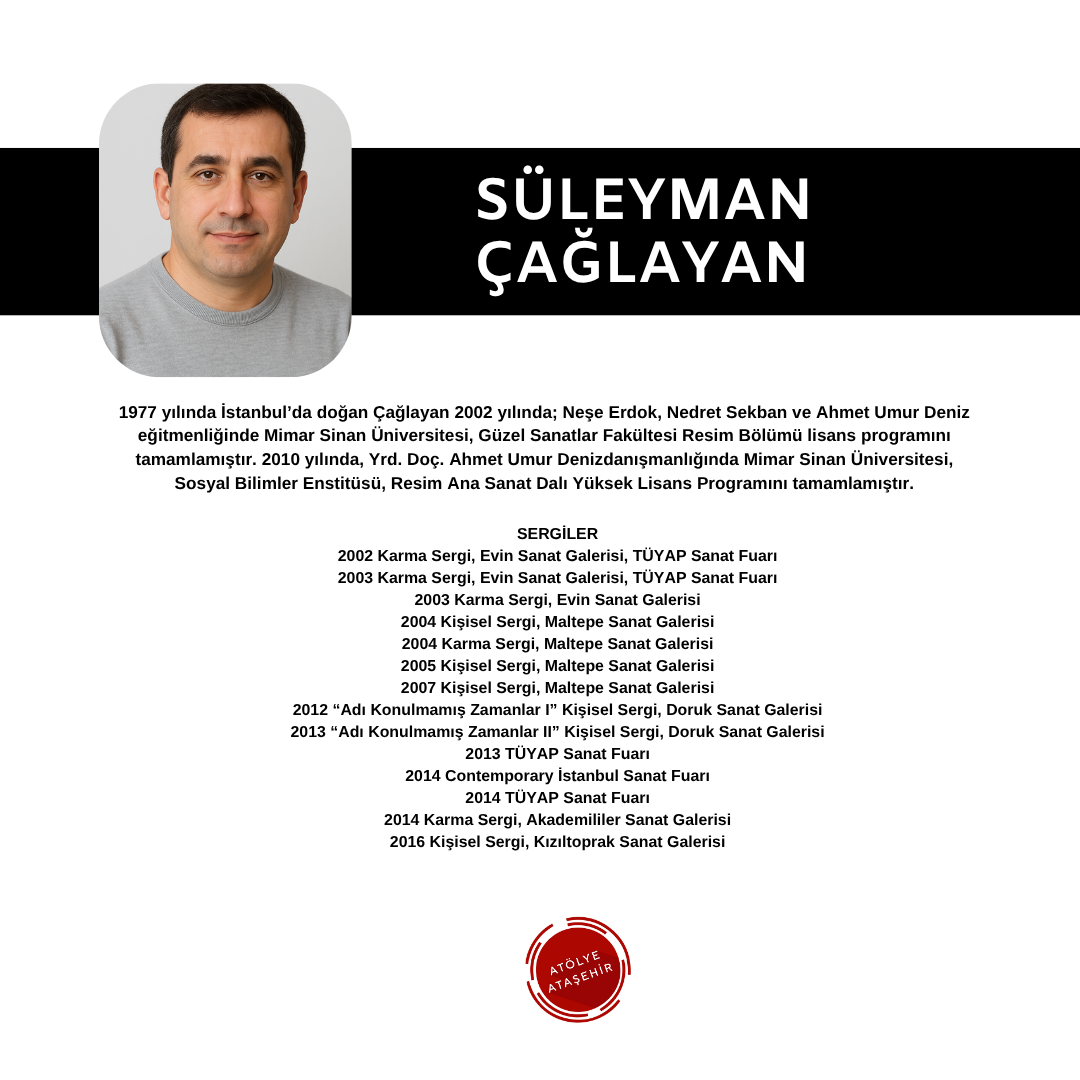 SÜLEYMAN
ÇAĞLAYAN

1977 yılında İstanbul'da doğan Çağlayan 2002 yılında; Neşe Erdok, Nedret Sekban ve Ahmet Umur Deniz eğitmenliğinde Mimar Sinan Üniversitesi, Güzel Sanatlar Fakültesi Resim Bölümü lisans programını tamamlamıştır. 2010 yılında, Yrd. Doç. Ahmet Umur Denizdanışmanlığında Mimar Sinan Üniversitesi, Sosyal Bilimler Enstitüsü, Resim Ana Sanat Dalı Yüksek Lisans Programını tamamlamıştır.

SERGİLER
2002 Karma Sergi, Evin Sanat Galerisi, TÜYAP Sanat Fuarı
2003 Karma Sergi, Evin Sanat Galerisi, TÜYAP Sanat Fuarı
2003 Karma Sergi, Evin Sanat Galerisi
2004 Kişisel Sergi, Maltepe Sanat Galerisi
2004 Karma Sergi, Maltepe Sanat Galerisi
2005 Kişisel Sergi, Maltepe Sanat Galerisi
2007 Kişisel Sergi, Maltepe Sanat Galerisi
2012 "Adı Konulmamış Zamanlar I" Kişisel Sergi, Doruk Sanat Galerisi
2013 "Adı Konulmamış Zamanlar II" Kişisel Sergi, Doruk Sanat Galerisi
2013 TÜYAP Sanat Fuarı
2014 Contemporary İstanbul Sanat Fuarı
2014 TÜYAP Sanat Fuarı
2014 Karma Sergi, Akademililer Sanat Galerisi
2016 Kişisel Sergi, Kızıltoprak Sanat Galerisi

ATÖLYE
ATAŞEHİR